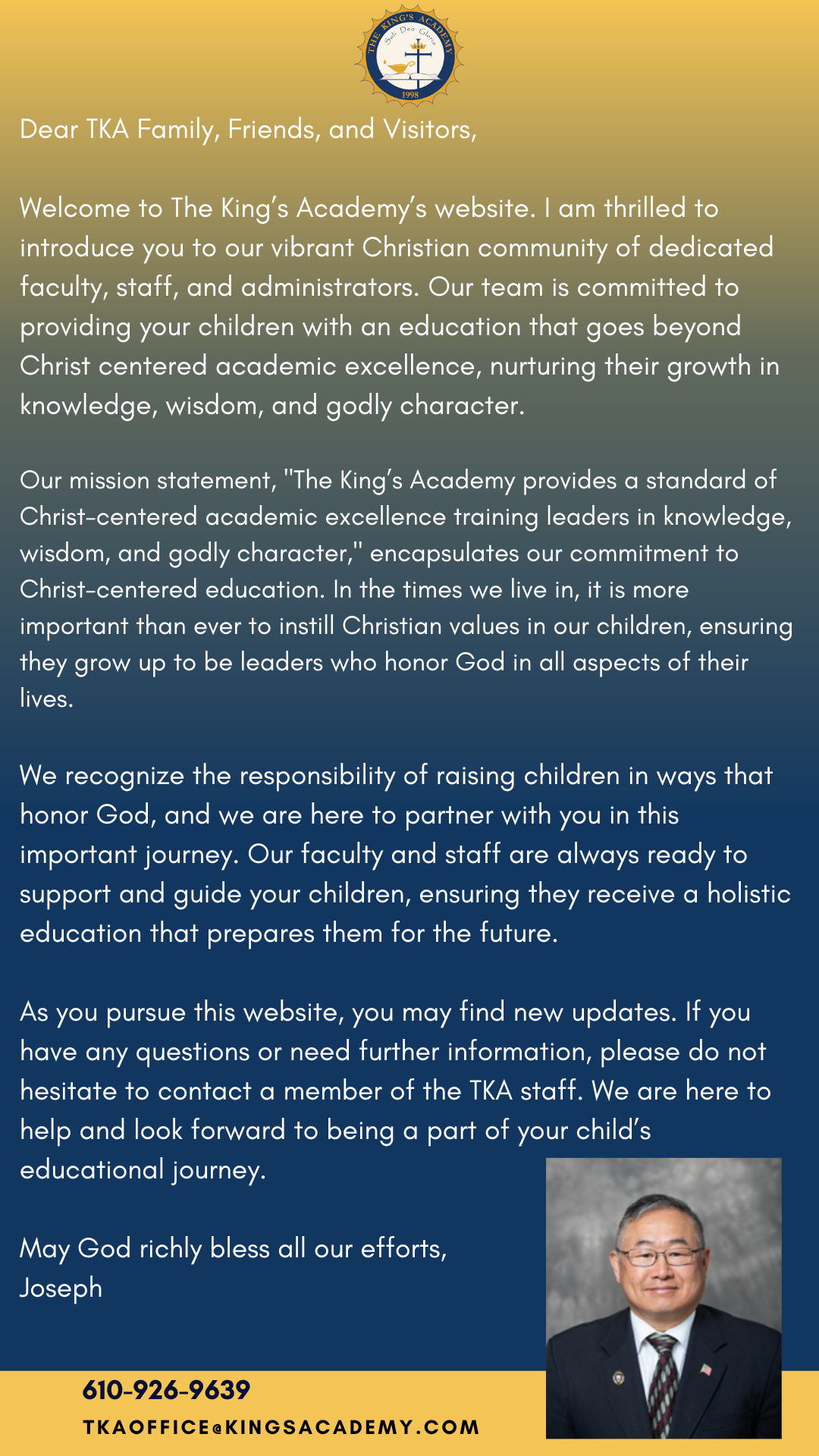 THE KING'S ACADEMY
Soli Deo Gloria
1998

Dear TKA Family, Friends, and Visitors,

Welcome to The King's Academy's website. I am thrilled to introduce you to our vibrant Christian community of dedicated faculty, staff, and administrators. Our team is committed to providing your children with an education that goes beyond Christ centered academic excellence, nurturing their growth in knowledge, wisdom, and godly character.

Our mission statement, "The King's Academy provides a standard of Christ-centered academic excellence training leaders in knowledge, wisdom, and godly character," encapsulates our commitment to Christ-centered education. In the times we live in, it is more important than ever to instill Christian values in our children, ensuring they grow up to be leaders who honor God in all aspects of their lives.

We recognize the responsibility of raising children in ways that honor God, and we are here to partner with you in this important journey. Our faculty and staff are always ready to support and guide your children, ensuring they receive a holistic education that prepares them for the future.

As you pursue this website, you may find new updates. If you have any questions or need further information, please do not hesitate to contact a member of the TKA staff. We are here to help and look forward to being a part of your child's educational journey.

May God richly bless all our efforts,
Joseph

610-926-9639
TKAOFFICE@KINGSACADEMY.COM